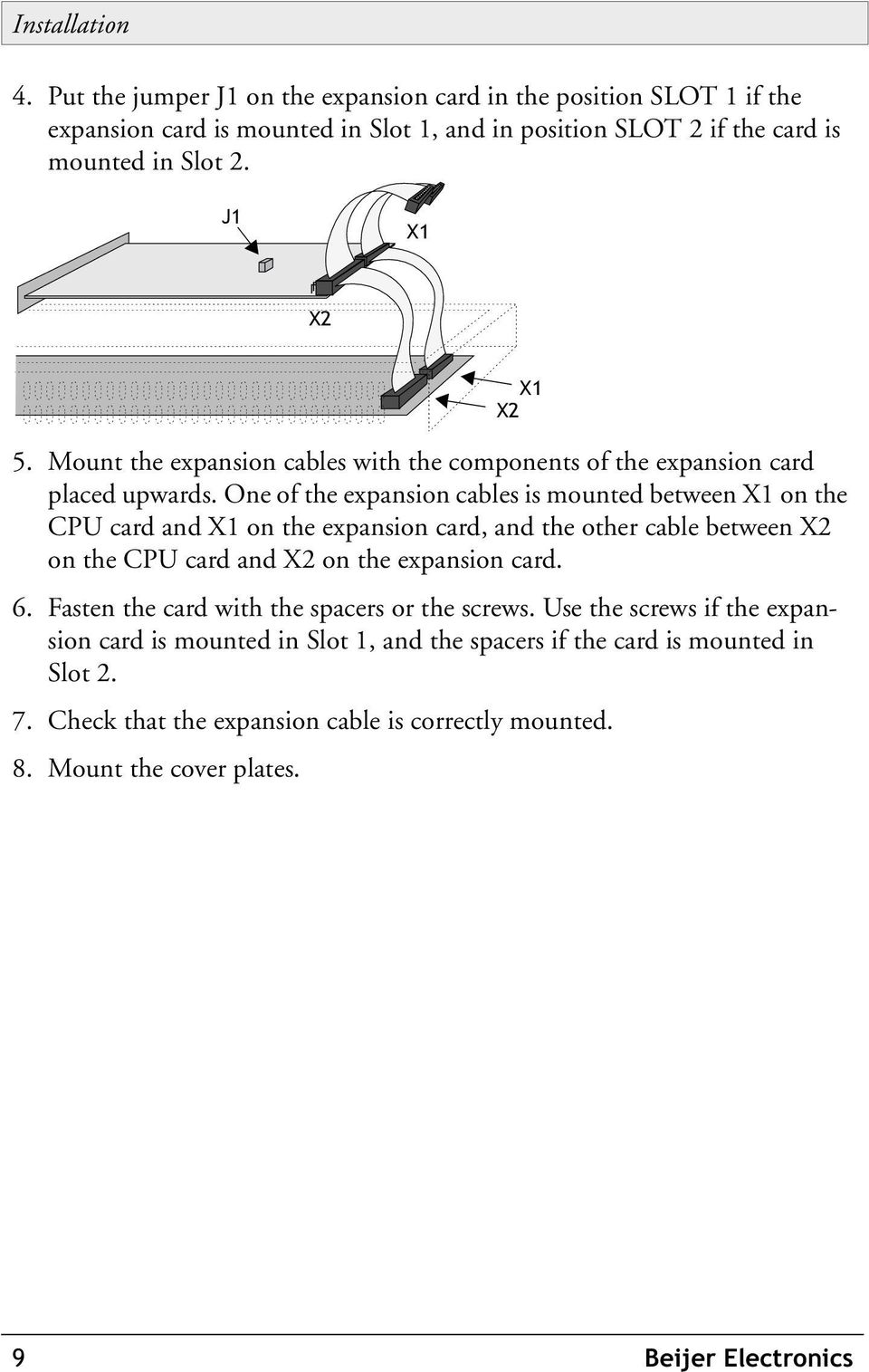 Installation

4. Put the jumper J1 on the expansion card in the position SLOT 1 if the expansion card is mounted in Slot 1, and in position SLOT 2 if the card is mounted in Slot 2.

J1
X1
X2
X1
X2

5. Mount the expansion cables with the components of the expansion card placed upwards. One of the expansion cables is mounted between X1 on the CPU card and X1 on the expansion card, and the other cable between X2 on the CPU card and X2 on the expansion card.

6. Fasten the card with the spacers or the screws. Use the screws if the expansion card is mounted in Slot 1, and the spacers if the card is mounted in Slot 2.

7. Check that the expansion cable is correctly mounted.

8. Mount the cover plates.

9 Beijer Electronics